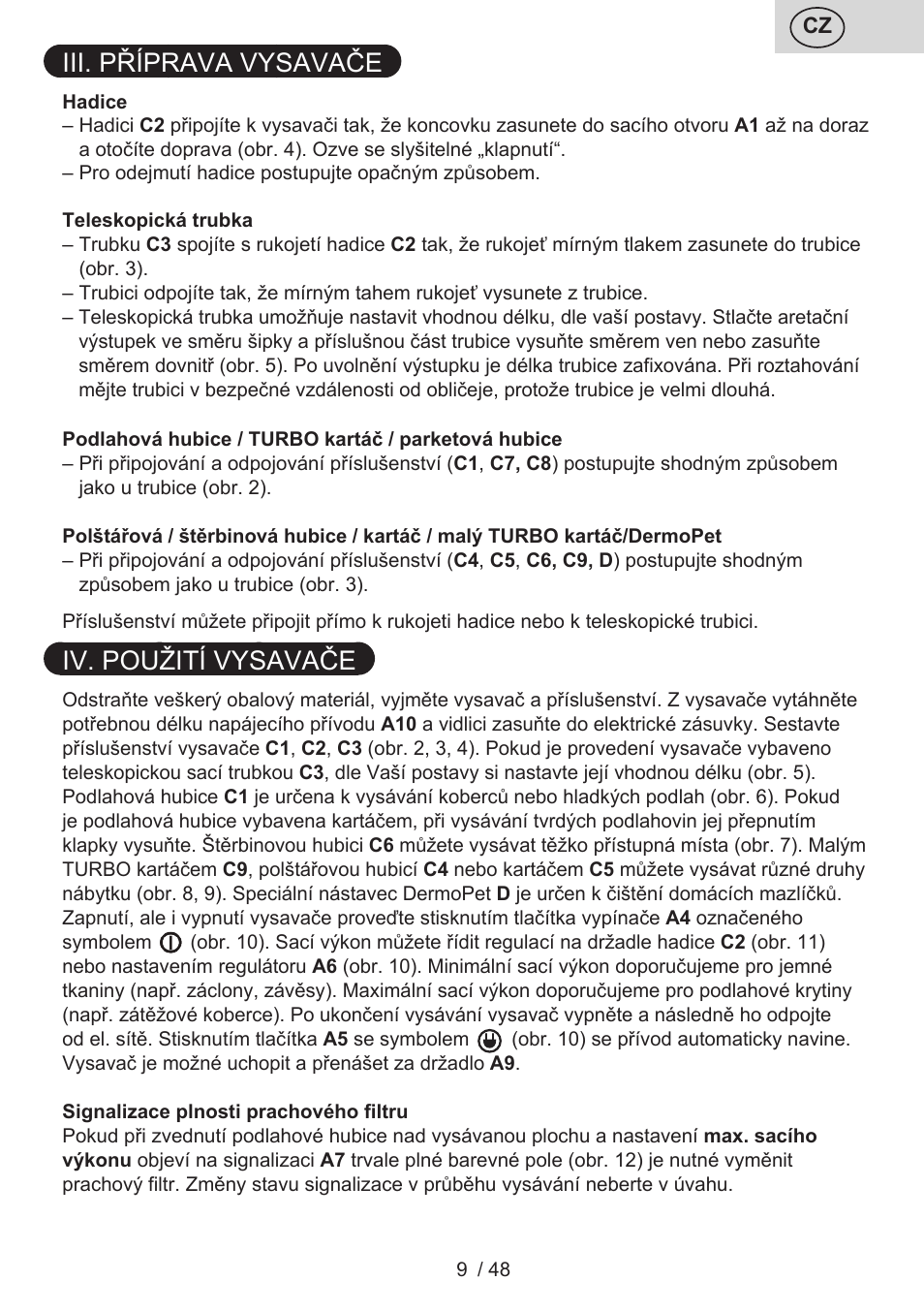 CZ

III. PŘÍPRAVA VYSAVAČE

Hadice
– Hadici C2 připojíte k vysavači tak, že koncovku zasunete do sacího otvoru A1 až na doraz a otočíte doprava (obr. 4). Ozve se slyšitelné „klapnutí“.
– Pro odejmutí hadice postupujte opačným způsobem.

Teleskopická trubka
– Trubku C3 spojíte s rukojetí hadice C2 tak, že rukojeť mírným tlakem zasunete do trubice (obr. 3).
– Trubici odpojíte tak, že mírným tahem rukojeť vysunete z trubice.
– Teleskopická trubka umožňuje nastavit vhodnou délku, dle vaší postavy. Stlačte aretační výstupek ve směru šipky a příslušnou část trubice vysuňte směrem ven nebo zasuňte směrem dovnitř (obr. 5). Po uvolnění výstupku je délka trubice zafixována. Při roztahování mějte trubici v bezpečné vzdálenosti od obličeje, protože trubice je velmi dlouhá.

Podlahová hubice / TURBO kartáč / parketová hubice
– Při připojování a odpojování příslušenství (C1, C7, C8) postupujte shodným způsobem jako u trubice (obr. 2).

Polštářová / štěrbinová hubice / kartáč / malý TURBO kartáč/DermoPet
– Při připojování a odpojování příslušenství (C4, C5, C6, C9, D) postupujte shodným způsobem jako u trubice (obr. 3).

Příslušenství můžete připojit přímo k rukojeti hadice nebo k teleskopické trubici.

IV. POUŽITÍ VYSAVAČE

Odstraňte veškerý obalový materiál, vyjměte vysavač a příslušenství. Z vysavače vytáhněte potřebnou délku napájecího přívodu A10 a vidlici zasuňte do elektrické zásuvky. Sestavte příslušenství vysavače C1, C2, C3 (obr. 2, 3, 4). Pokud je provedení vysavače vybaveno teleskopickou sací trubkou C3, dle Vaší postavy si nastavte její vhodnou délku (obr. 5). Podlahová hubice C1 je určena k vysávání koberců nebo hladkých podlah (obr. 6). Pokud je podlahová hubice vybavena kartáčem, při vysávání tvrdých podlahovin jej přepnutím klapky vysuňte. Štěrbinovou hubici C6 můžete vysávat těžko přístupná místa (obr. 7). Malým TURBO kartáčem C9, polštářovou hubicí C4 nebo kartáčem C5 můžete vysávat různé druhy nábytku (obr. 8, 9). Speciální nástavec DermoPet D je určen k čištění domácích mazlíčků. Zapnutí, ale i vypnutí vysavače proveďte stisknutím tlačítka vypínače A4 označeného symbolem (obr. 10). Sací výkon můžete řídit regulací na držadle hadice C2 (obr. 11) nebo nastavením regulátoru A6 (obr. 10). Minimální sací výkon doporučujeme pro jemné tkaniny (např. záclony, závěsy). Maximální sací výkon doporučujeme pro podlahové krytiny (např. zátěžové koberce). Po ukončení vysávání vysavač vypněte a následně ho odpojte od el. sítě. Stisknutím tlačítka A5 se symbolem (obr. 10) se přívod automaticky navine. Vysavač je možné uchopit a přenášet za držadlo A9.

Signalizace plnosti prachového filtru
Pokud při zvednutí podlahové hubice nad vysávanou plochu a nastavení max. sacího výkonu objeví na signalizaci A7 trvale plné barevné pole (obr. 12) je nutné vyměnit prachový filtr. Změny stavu signalizace v průběhu vysávání neberte v úvahu.

9 / 48